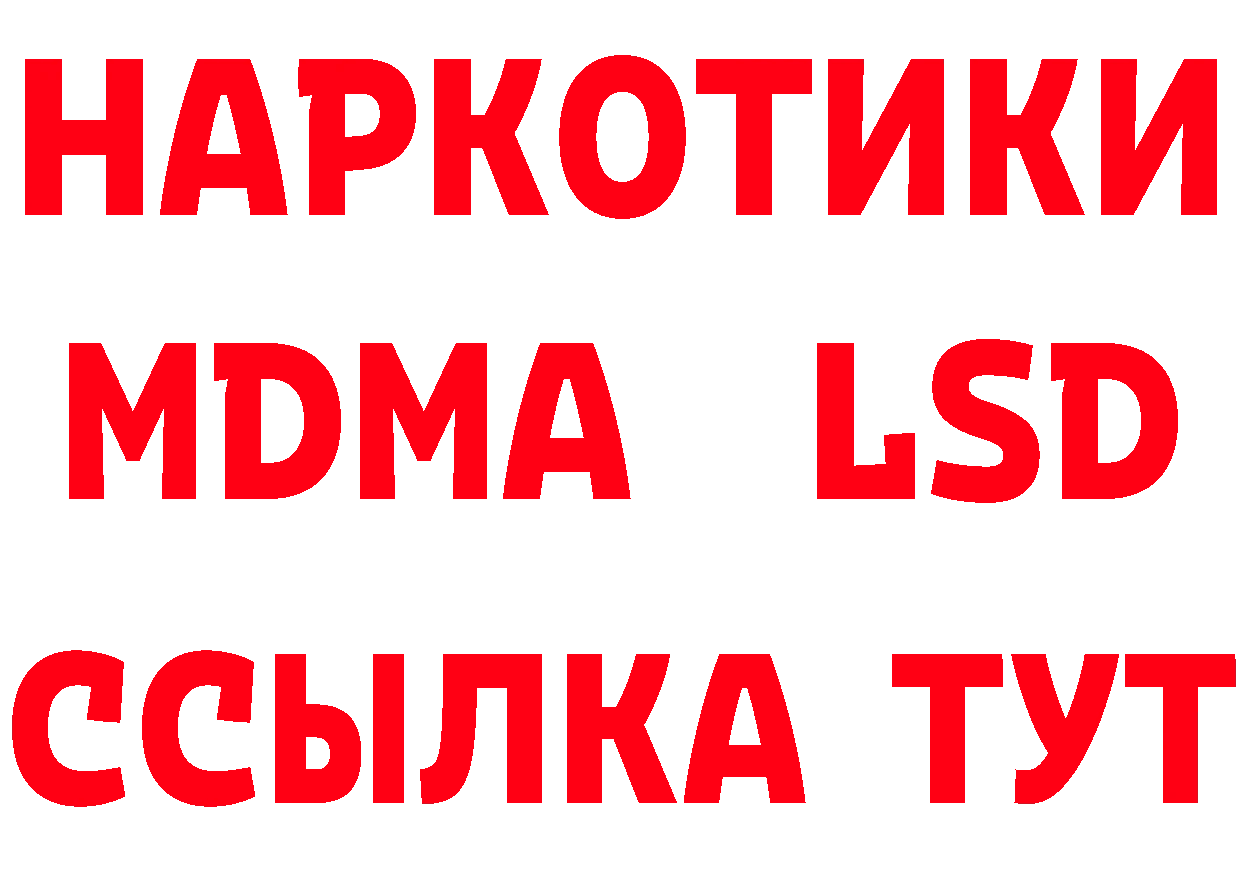 НАРКОТИКИ
MDMA LSD
ССЫЛКА ТУТ